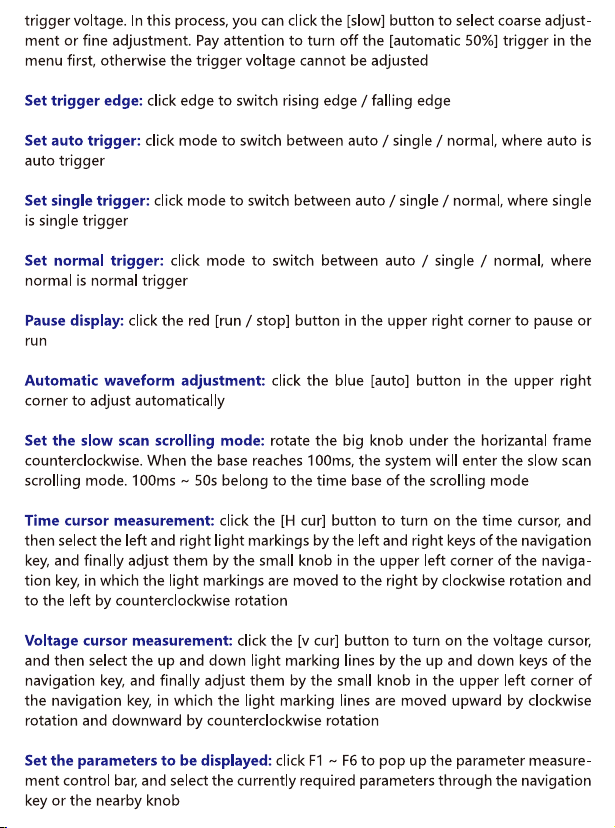 trigger voltage. In this process, you can click the [slow] button to select coarse adjustment or fine adjustment. Pay attention to turn off the [automatic 50%] trigger in the menu first, otherwise the trigger voltage cannot be adjusted

Set trigger edge: click edge to switch rising edge / falling edge

Set auto trigger: click mode to switch between auto / single / normal, where auto is auto trigger

Set single trigger: click mode to switch between auto / single / normal, where single is single trigger

Set normal trigger: click mode to switch between auto / single / normal, where normal is normal trigger

Pause display: click the red [run / stop] button in the upper right corner to pause or run

Automatic waveform adjustment: click the blue [auto] button in the upper right corner to adjust automatically

Set the slow scan scrolling mode: rotate the big knob under the horizantal frame counterclockwise. When the base reaches 100ms, the system will enter the slow scan scrolling mode. 100ms ~ 50s belong to the time base of the scrolling mode

Time cursor measurement: click the [H cur] button to turn on the time cursor, and then select the left and right light markings by the left and right keys of the navigation key, and finally adjust them by the small knob in the upper left corner of the navigation key, in which the light markings are moved to the right by clockwise rotation and to the left by counterclockwise rotation

Voltage cursor measurement: click the [v cur] button to turn on the voltage cursor, and then select the up and down light marking lines by the up and down keys of the navigation key, and finally adjust them by the small knob in the upper left corner of the navigation key, in which the light marking lines are moved upward by clockwise rotation and downward by counterclockwise rotation

Set the parameters to be displayed: click F1 ~ F6 to pop up the parameter measurement control bar, and select the currently required parameters through the navigation key or the nearby knob